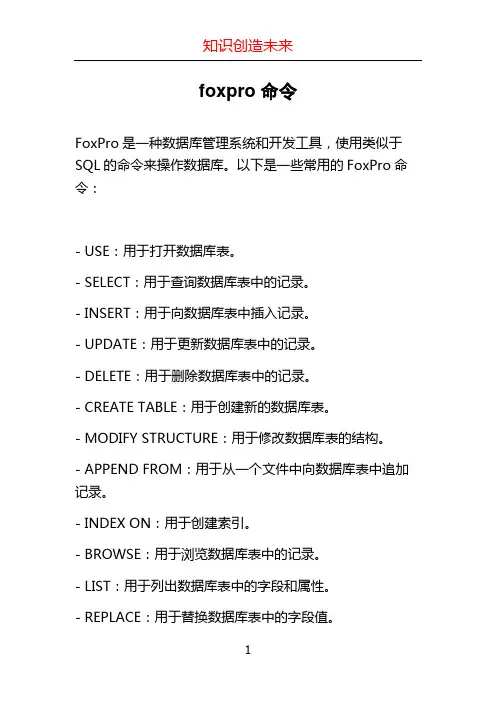 知识创造未来

foxpro 命令

FoxPro 是一种数据库管理系统和开发工具，使用类似于 SQL 的命令来操作数据库。以下是一些常用的 FoxPro 命令：

- USE：用于打开数据库表。

- SELECT：用于查询数据库表中的记录。

- INSERT：用于向数据库表中插入记录。

- UPDATE：用于更新数据库表中的记录。

- DELETE：用于删除数据库表中的记录。

- CREATE TABLE：用于创建新的数据库表。

- MODIFY STRUCTURE：用于修改数据库表的结构。

- APPEND FROM：用于从一个文件中向数据库表中追加记录。

- INDEX ON：用于创建索引。

- BROWSE：用于浏览数据库表中的记录。

- LIST：用于列出数据库表中的字段和属性。

- REPLACE：用于替换数据库表中的字段值。

1